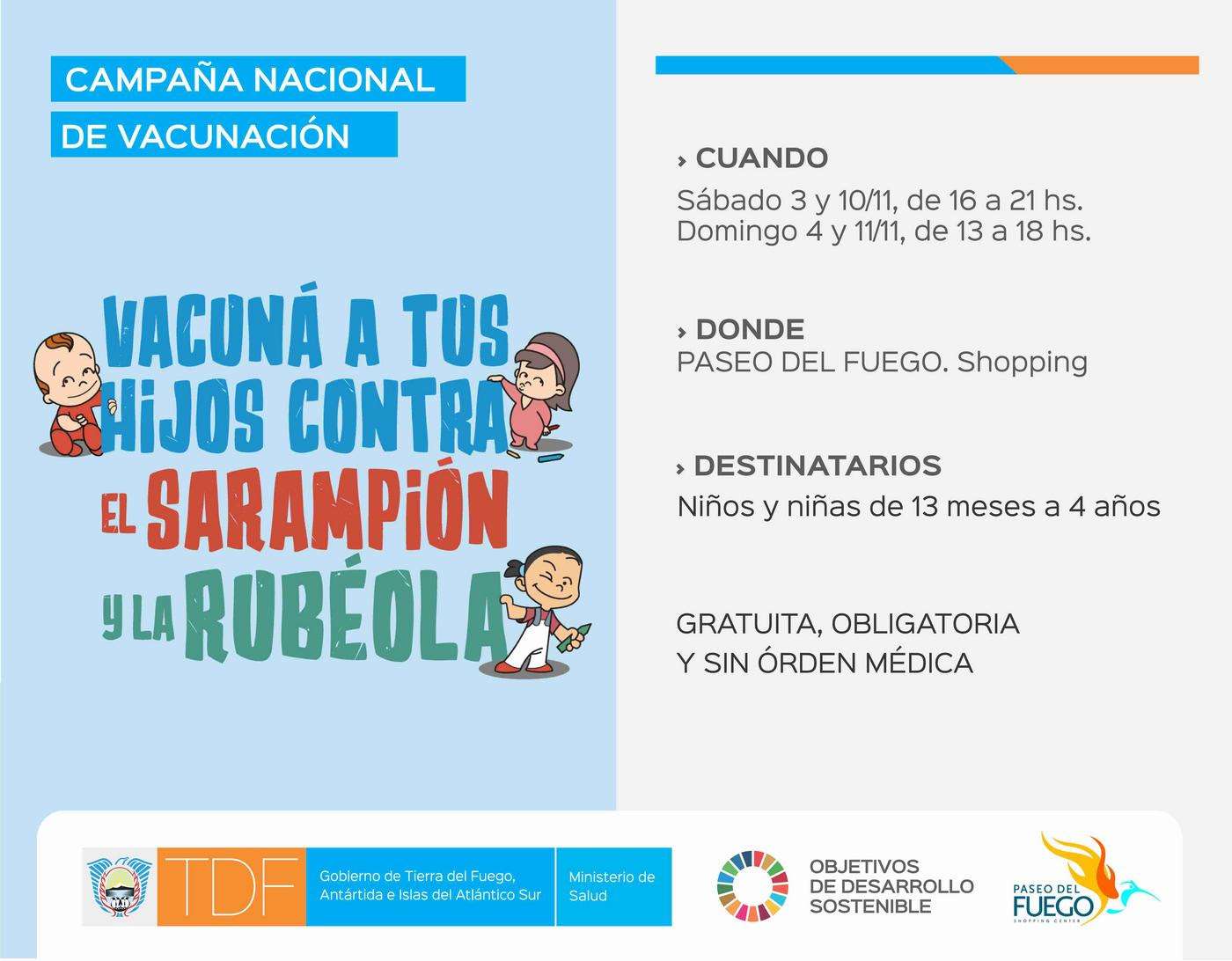 CAMPAÑA NACIONAL
DE VACUNACIÓN

VACUNÁ A TUS HIJOS CONTRA EL SARAMPIÓN Y LA RUBÉOLA

› CUANDO
Sábado 3 y 10/11, de 16 a 21 hs.
Domingo 4 y 11/11, de 13 a 18 hs.

› DONDE
PASEO DEL FUEGO. Shopping

› DESTINATARIOS
Niños y niñas de 13 meses a 4 años

GRATUITA, OBLIGATORIA
Y SIN ÓRDEN MÉDICA

TDF Gobierno de Tierra del Fuego, Antártida e Islas del Atlántico Sur

Ministerio de Salud

OBJETIVOS DE DESARROLLO SOSTENIBLE

PASEO DEL FUEGO SHOPPING CENTER